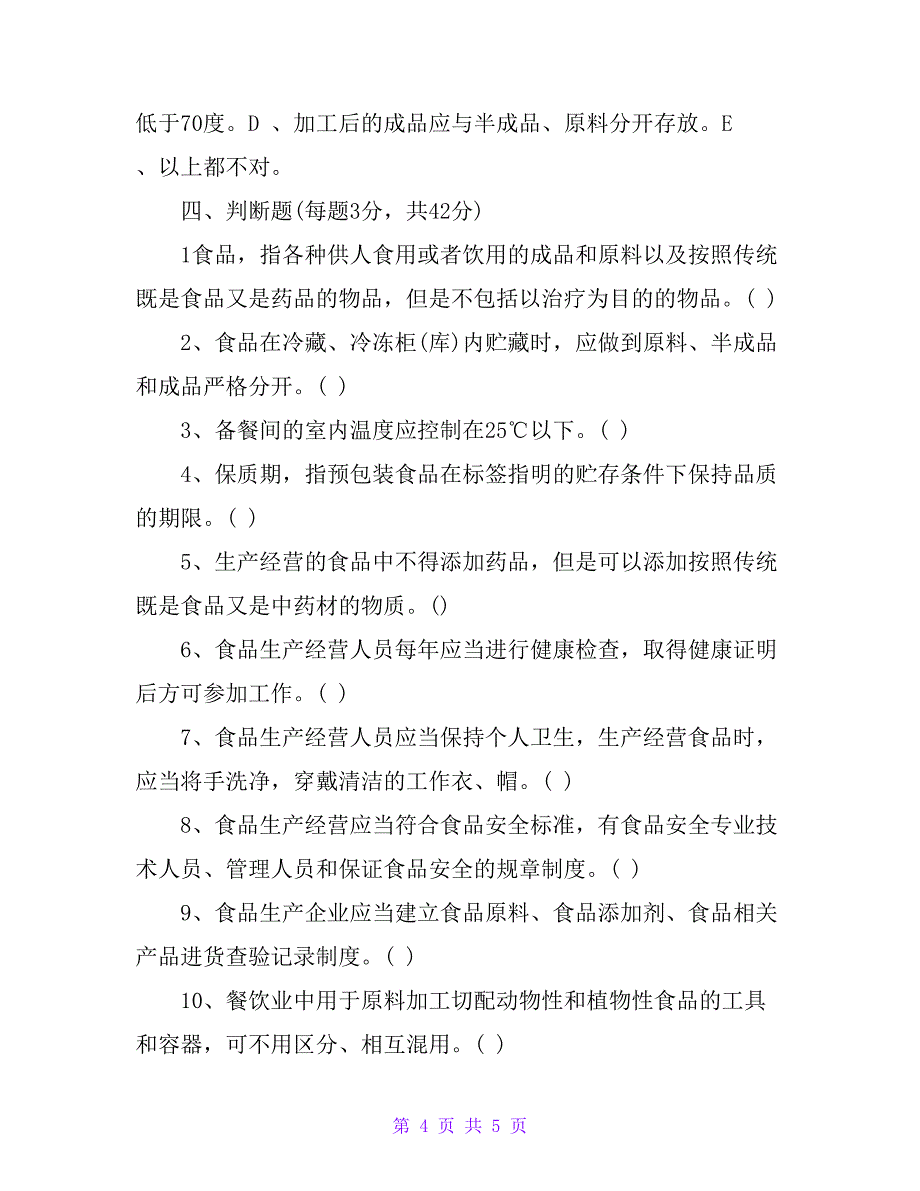 低于70度。D 、加工后的成品应与半成品、原料分开存放。E 、以上都不对。

四、判断题(每题3分，共42分)

1食品，指各种供人食用或者饮用的成品和原料以及按照传统既是食品又是药品的物品，但是不包括以治疗为目的的物品。( )

2、食品在冷藏、冷冻柜(库)内贮藏时，应做到原料、半成品和成品严格分开。( )

3、备餐间的室内温度应控制在25℃以下。( )

4、保质期，指预包装食品在标签指明的贮存条件下保持品质的期限。( )

5、生产经营的食品中不得添加药品，但是可以添加按照传统既是食品又是中药材的物质。()

6、食品生产经营人员每年应当进行健康检查，取得健康证明后方可参加工作。( )

7、食品生产经营人员应当保持个人卫生，生产经营食品时，应当将手洗净，穿戴清洁的工作衣、帽。( )

8、食品生产经营应当符合食品安全标准，有食品安全专业技术人员、管理人员和保证食品安全的规章制度。( )

9、食品生产企业应当建立食品原料、食品添加剂、食品相关产品进货查验记录制度。( )

10、餐饮业中用于原料加工切配动物性和植物性食品的工具和容器，可不用区分、相互混用。( )

第 4 页 共 5 页